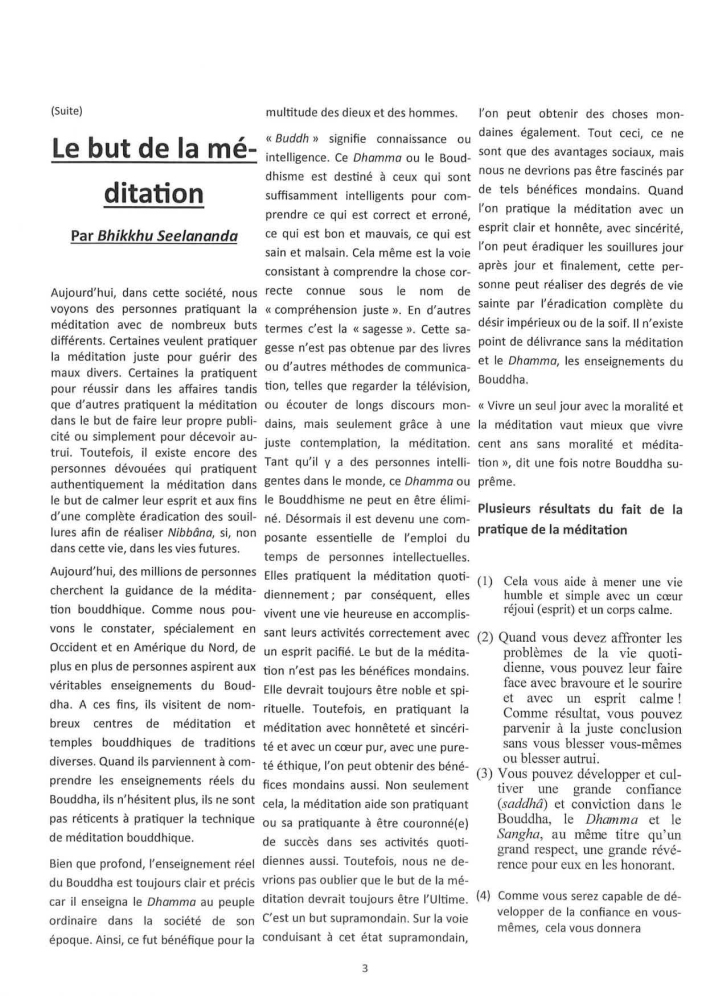 (Suite)

Le but de la méditation

Par Bhikkhu Seelananda

Aujourd'hui, dans cette société, nous voyons des personnes pratiquant la méditation avec de nombreux buts différents. Certaines veulent pratiquer la méditation juste pour guérir des maux divers. Certaines la pratiquent pour réussir dans les affaires tandis que d'autres pratiquent la méditation dans le but de faire leur propre publicité ou simplement pour décevoir autrui. Toutefois, il existe encore des personnes dévouées qui pratiquent authentiquement la méditation dans le but de calmer leur esprit et aux fins d'une complète éradication des souillures afin de réaliser Nibbâna, si, non dans cette vie, dans les vies futures.

Aujourd'hui, des millions de personnes cherchent la guidance de la méditation bouddhique. Comme nous pouvons le constater, spécialement en Occident et en Amérique du Nord, de plus en plus de personnes aspirent aux véritables enseignements du Bouddha. A ces fins, ils visitent de nombreux centres de méditation et temples bouddhiques de traditions diverses. Quand ils parviennent à comprendre les enseignements réels du Bouddha, ils n'hésitent plus, ils ne sont pas réticents à pratiquer la technique de méditation bouddhique.

Bien que profond, l'enseignement réel du Bouddha est toujours clair et précis car il enseigna le Dhamma au peuple ordinaire dans la société de son époque. Ainsi, ce fut bénéfique pour la multitude des dieux et des hommes.

« Buddh » signifie connaissance ou intelligence. Ce Dhamma ou le Bouddhisme est destiné à ceux qui sont suffisamment intelligents pour comprendre ce qui est correct et erroné, ce qui est bon et mauvais, ce qui est sain et malsain. Cela même est la voie consistant à comprendre la chose correcte connue sous le nom de « compréhension juste ». En d'autres termes c'est la « sagesse ». Cette sagesse n'est pas obtenue par des livres ou d'autres méthodes de communication, telles que regarder la télévision, ou écouter de longs discours mondains, mais seulement grâce à une juste contemplation, la méditation. Tant qu'il y a des personnes intelligentes dans le monde, ce Dhamma ou le Bouddhisme ne peut en être éliminé. Désormais il est devenu une composante essentielle de l'emploi du temps de personnes intellectuelles. Elles pratiquent la méditation quotidiennement ; par conséquent, elles vivent une vie heureuse en accomplissant leurs activités correctement avec un esprit pacifié. Le but de la méditation n'est pas les bénéfices mondains. Elle devrait toujours être noble et spirituelle. Toutefois, en pratiquant la méditation avec honnêteté et sincérité et avec un cœur pur, avec une pureté éthique, l'on peut obtenir des bénéfices mondains aussi. Non seulement cela, la méditation aide son pratiquant ou sa pratiquante à être couronné(e) de succès dans ses activités quotidiennes aussi. Toutefois, nous ne devrions pas oublier que le but de la méditation devrait toujours être l'Ultime. C'est un but supramondain. Sur la voie conduisant à cet état supramondain, l'on peut obtenir des choses mondaines également. Tout ceci, ce ne sont que des avantages sociaux, mais nous ne devrions pas être fascinés par de tels bénéfices mondains. Quand l'on pratique la méditation avec un esprit clair et honnête, avec sincérité, l'on peut éradiquer les souillures jour après jour et finalement, cette personne peut réaliser des degrés de vie sainte par l'éradication complète du désir impérieux ou de la soif. Il n'existe point de délivrance sans la méditation et le Dhamma, les enseignements du Bouddha.

« Vivre un seul jour avec la moralité et la méditation vaut mieux que vivre cent ans sans moralité et méditation », dit une fois notre Bouddha suprême.

Plusieurs résultats du fait de la pratique de la méditation

(1) Cela vous aide à mener une vie humble et simple avec un cœur réjoui (esprit) et un corps calme.

(2) Quand vous devez affronter les problèmes de la vie quotidienne, vous pouvez leur faire face avec bravoure et le sourire et avec un esprit calme ! Comme résultat, vous pouvez parvenir à la juste conclusion sans vous blesser vous-mêmes ou blesser autrui.

(3) Vous pouvez développer et cultiver une grande confiance (saddhâ) et conviction dans le Bouddha, le Dhamma et le Sangha, au même titre qu'un grand respect, une grande révérence pour eux en les honorant.

(4) Comme vous serez capable de développer de la confiance en vous-mêmes, cela vous donnera

3